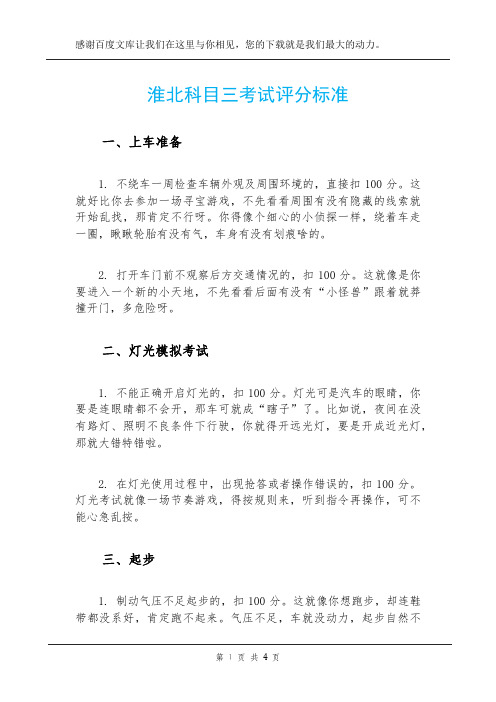 感谢百度文库让我们在这里与你相见，您的下载就是我们最大的动力。

淮北科目三考试评分标准

一、上车准备

1. 不绕车一周检查车辆外观及周围环境的，直接扣 100 分。这就好比你去参加一场寻宝游戏，不先看看周围有没有隐藏的线索就开始乱找，那肯定不行呀。你得像个细心的小侦探一样，绕着车走一圈，瞅瞅轮胎有没有气，车身有没有划痕啥的。

2. 打开车门前不观察后方交通情况的，扣 100 分。这就像是你要进入一个新的小天地，不先看看后面有没有“小怪兽”跟着就莽撞开门，多危险呀。

二、灯光模拟考试

1. 不能正确开启灯光的，扣 100 分。灯光可是汽车的眼睛，你要是连眼睛都不会开，那车可就成“瞎子”了。比如说，夜间在没有路灯、照明不良条件下行驶，你就得开远光灯，要是开成近光灯，那就大错特错啦。

2. 在灯光使用过程中，出现抢答或者操作错误的，扣 100 分。灯光考试就像一场节奏游戏，得按规则来，听到指令再操作，可不能心急乱按。

三、起步

1. 制动气压不足起步的，扣 100 分。这就像你想跑步，却连鞋带都没系好，肯定跑不起来。气压不足，车就没动力，起步自然不

第 1 页 共 4 页